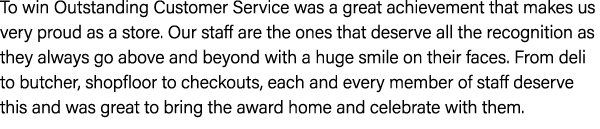 To win Outstanding Customer Service was a great achievement that makes us very proud as a store. Our staff are the ones that deserve all the recognition as they always go above and beyond with a huge smile on their faces. From deli to butcher, shopfloor to checkouts, each and every member of staff deserve this and was great to bring the award home and celebrate with them.